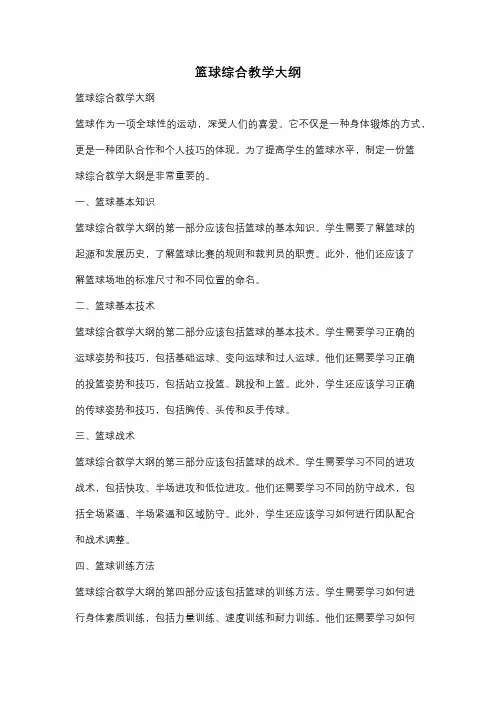 篮球综合教学大纲

篮球综合教学大纲

篮球作为一项全球性的运动，深受人们的喜爱。它不仅是一种身体锻炼的方式，更是一种团队合作和个人技巧的体现。为了提高学生的篮球水平，制定一份篮球综合教学大纲是非常重要的。

一、篮球基本知识

篮球综合教学大纲的第一部分应该包括篮球的基本知识。学生需要了解篮球的起源和发展历史，了解篮球比赛的规则和裁判员的职责。此外，他们还应该了解篮球场地的标准尺寸和不同位置的命名。

二、篮球基本技术

篮球综合教学大纲的第二部分应该包括篮球的基本技术。学生需要学习正确的运球姿势和技巧，包括基础运球、变向运球和过人运球。他们还需要学习正确的投篮姿势和技巧，包括站立投篮、跳投和上篮。此外，学生还应该学习正确的传球姿势和技巧，包括胸传、头传和反手传球。

三、篮球战术

篮球综合教学大纲的第三部分应该包括篮球的战术。学生需要学习不同的进攻战术，包括快攻、半场进攻和低位进攻。他们还需要学习不同的防守战术，包括全场紧逼、半场紧逼和区域防守。此外，学生还应该学习如何进行团队配合和战术调整。

四、篮球训练方法

篮球综合教学大纲的第四部分应该包括篮球的训练方法。学生需要学习如何进行身体素质训练，包括力量训练、速度训练和耐力训练。他们还需要学习如何